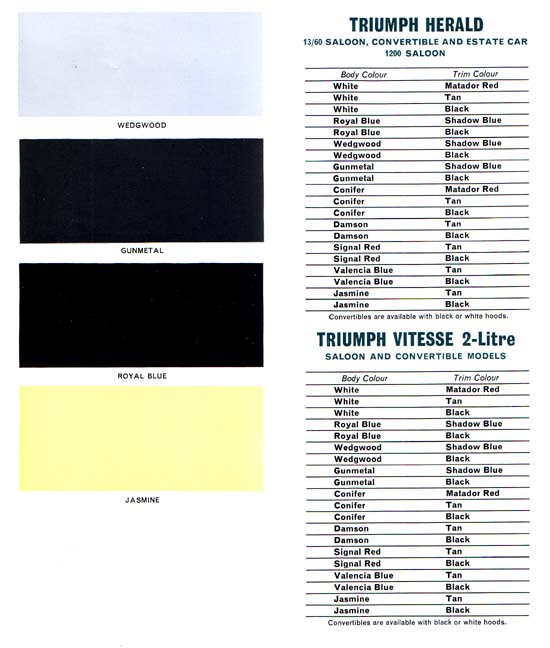 WEDGWOOD

GUNMETAL

ROYAL BLUE

JASMINE

TRIUMPH HERALD

13/60 SALOON, CONVERTIBLE AND ESTATE CAR
1200 SALOON

| Body Colour | Trim Colour |
|---|---|
| White | Matador Red |
| White | Tan |
| White | Black |
| Royal Blue | Shadow Blue |
| Royal Blue | Black |
| Wedgwood | Shadow Blue |
| Wedgwood | Black |
| Gunmetal | Shadow Blue |
| Gunmetal | Black |
| Conifer | Matador Red |
| Conifer | Tan |
| Conifer | Black |
| Damson | Tan |
| Damson | Black |
| Signal Red | Tan |
| Signal Red | Black |
| Valencia Blue | Tan |
| Valencia Blue | Black |
| Jasmine | Tan |
| Jasmine | Black |

Convertibles are available with black or white hoods.

TRIUMPH VITESSE 2-Litre

SALOON AND CONVERTIBLE MODELS

| Body Colour | Trim Colour |
|---|---|
| White | Matador Red |
| White | Tan |
| White | Black |
| Royal Blue | Shadow Blue |
| Royal Blue | Black |
| Wedgwood | Shadow Blue |
| Wedgwood | Black |
| Gunmetal | Shadow Blue |
| Gunmetal | Black |
| Conifer | Matador Red |
| Conifer | Tan |
| Conifer | Black |
| Damson | Tan |
| Damson | Black |
| Signal Red | Tan |
| Signal Red | Black |
| Valencia Blue | Tan |
| Valencia Blue | Black |
| Jasmine | Tan |
| Jasmine | Black |

Convertibles are available with black or white hoods.